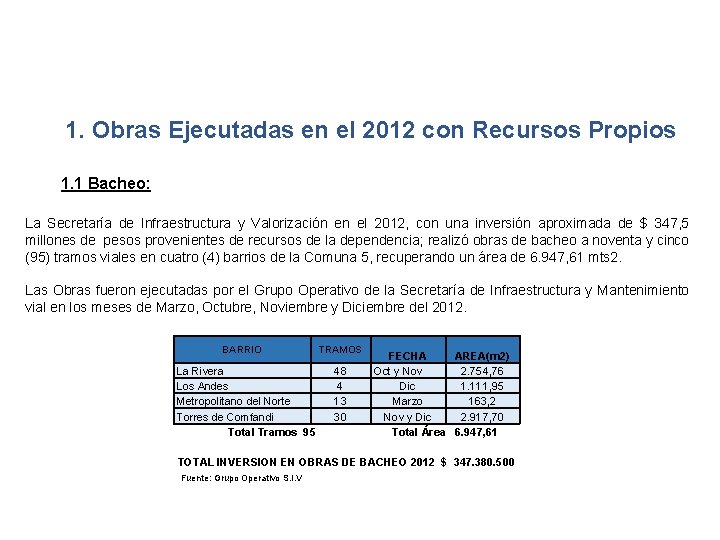 1. Obras Ejecutadas en el 2012 con Recursos Propios

1.1 Bacheo:

La Secretaría de Infraestructura y Valorización en el 2012, con una inversión aproximada de $ 347,5 millones de pesos provenientes de recursos de la dependencia; realizó obras de bacheo a noventa y cinco (95) tramos viales en cuatro (4) barrios de la Comuna 5, recuperando un área de 6.947,61 mts2.

Las Obras fueron ejecutadas por el Grupo Operativo de la Secretaría de Infraestructura y Mantenimiento vial en los meses de Marzo, Octubre, Noviembre y Diciembre del 2012.

| BARRIO | TRAMOS | FECHA | AREA(m2) |
|---|---|---|---|
| La Rivera | 48 | Oct y Nov | 2.754,76 |
| Los Andes | 4 | Dic | 1.111,95 |
| Metropolitano del Norte | 13 | Marzo | 163,2 |
| Torres de Comfandi | 30 | Nov y Dic | 2.917,70 |
| Total Tramos 95 | | Total Área | 6.947,61 |

TOTAL INVERSION EN OBRAS DE BACHEO 2012 $ 347.380.500

Fuente: Grupo Operativo S.I.V